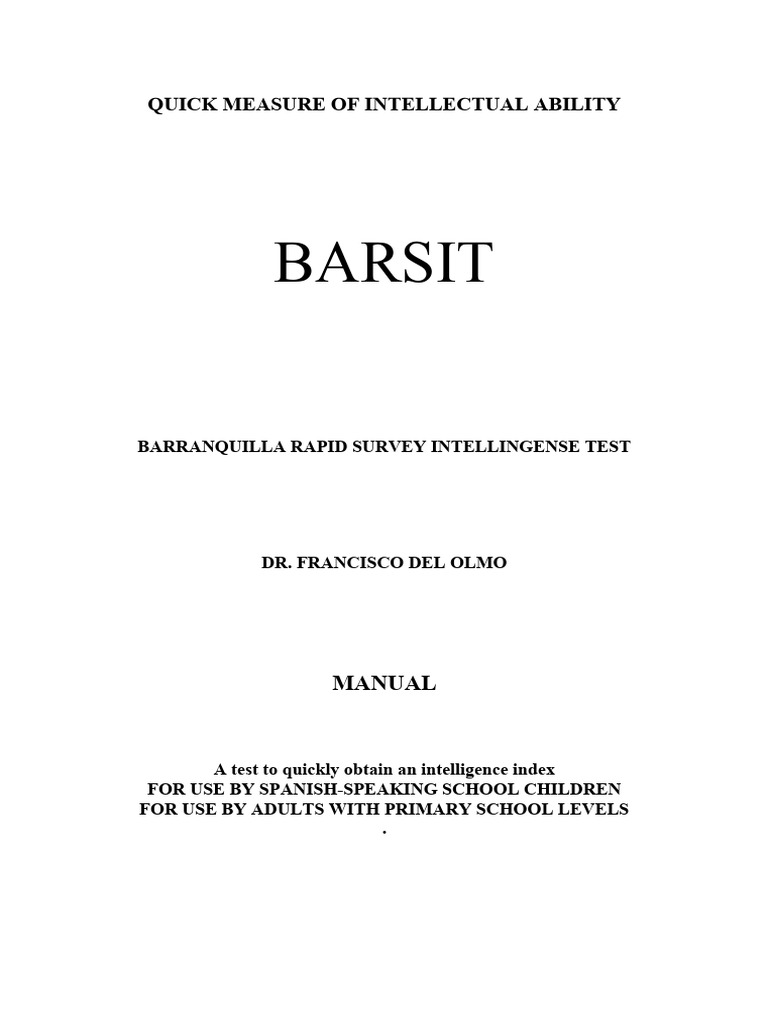 QUICK MEASURE OF INTELLECTUAL ABILITY

BARSIT

BARRANQUILLA RAPID SURVEY INTELLINGENSE TEST

DR. FRANCISCO DEL OLMO

MANUAL

A test to quickly obtain an intelligence index
FOR USE BY SPANISH-SPEAKING SCHOOL CHILDREN
FOR USE BY ADULTS WITH PRIMARY SCHOOL LEVELS
.